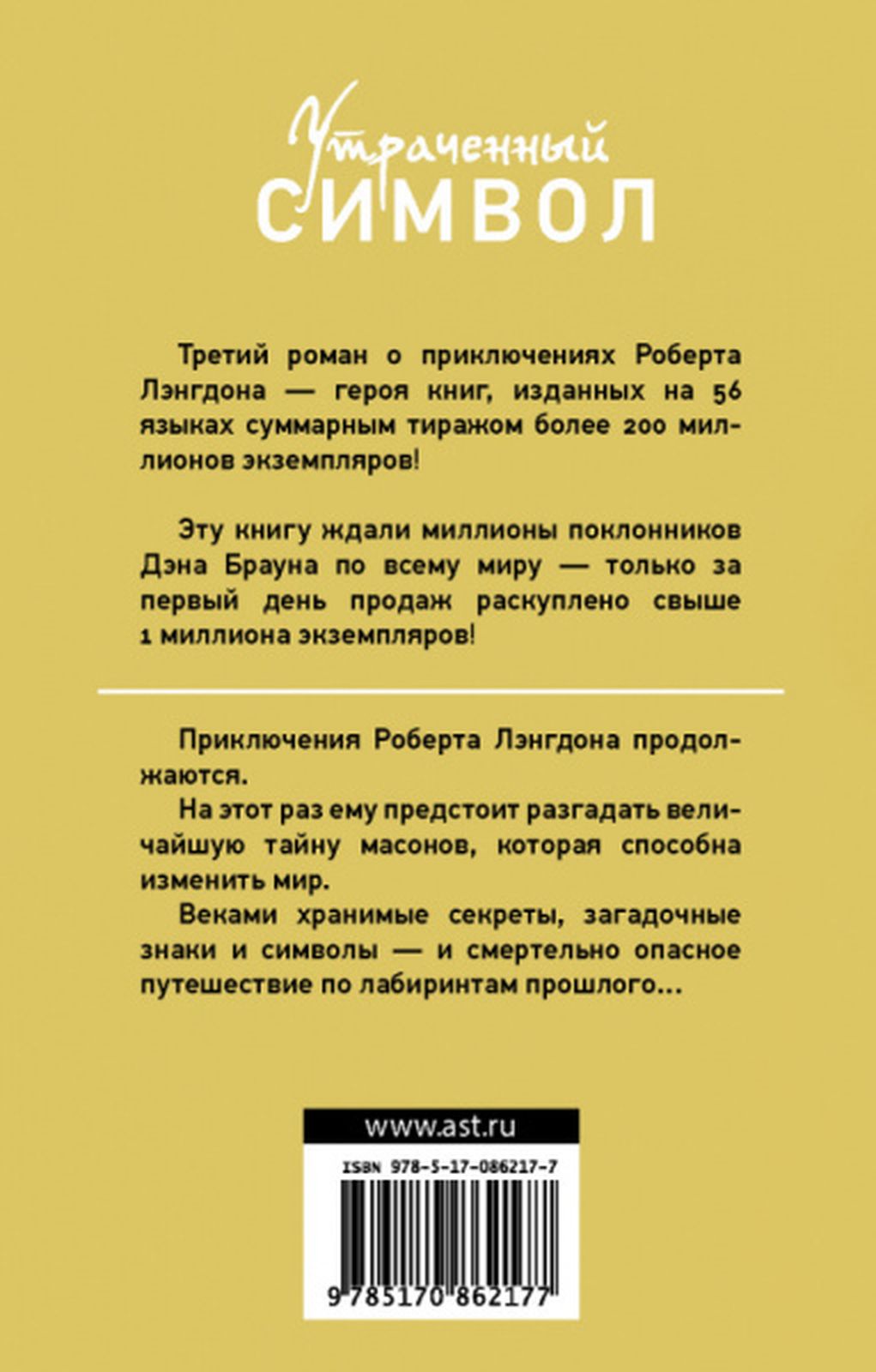 Утраченный
СИМВОЛ

Третий роман о приключениях Роберта Лэнгдона — героя книг, изданных на 56 языках суммарным тиражом более 200 миллионов экземпляров!

Эту книгу ждали миллионы поклонников Дэна Брауна по всему миру — только за первый день продаж раскуплено свыше 1 миллиона экземпляров!

Приключения Роберта Лэнгдона продолжаются.

На этот раз ему предстоит разгадать величайшую тайну масонов, которая способна изменить мир.

Веками хранимые секреты, загадочные знаки и символы — и смертельно опасное путешествие по лабиринтам прошлого...

www.ast.ru

ISBN 978-5-17-086217-7

9 785170 862177